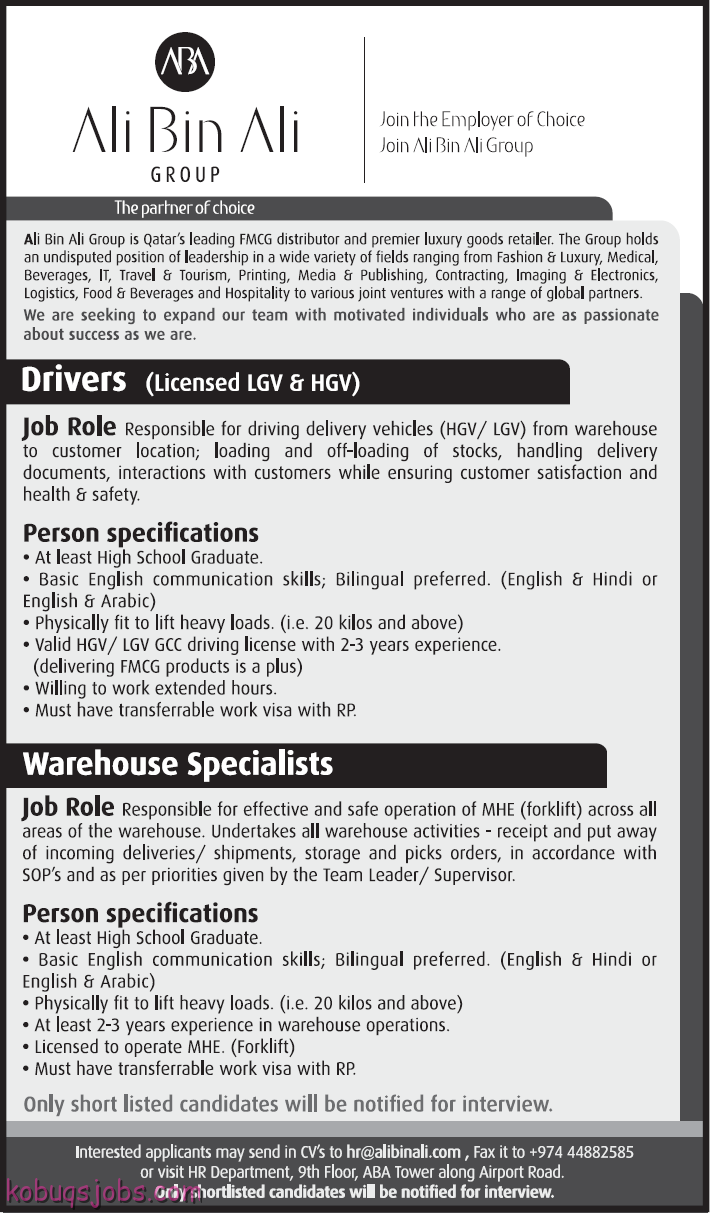 ABA

Ali Bin Ali
GROUP

Join the Employer of Choice
Join Ali Bin Ali Group

The partner of choice

Ali Bin Ali Group is Qatar's leading FMCG distributor and premier luxury goods retailer. The Group holds an undisputed position of leadership in a wide variety of fields ranging from Fashion & Luxury, Medical, Beverages, IT, Travel & Tourism, Printing, Media & Publishing, Contracting, Imaging & Electronics, Logistics, Food & Beverages and Hospitality to various joint ventures with a range of global partners.

We are seeking to expand our team with motivated individuals who are as passionate about success as we are.

Drivers (Licensed LGV & HGV)

Job Role Responsible for driving delivery vehicles (HGV/ LGV) from warehouse to customer location; loading and off-loading of stocks, handling delivery documents, interactions with customers while ensuring customer satisfaction and health & safety.

Person specifications
• At least High School Graduate.
• Basic English communication skills; Bilingual preferred. (English & Hindi or English & Arabic)
• Physically fit to lift heavy loads. (i.e. 20 kilos and above)
• Valid HGV/ LGV GCC driving license with 2-3 years experience. (delivering FMCG products is a plus)
• Willing to work extended hours.
• Must have transferrable work visa with RP.

Warehouse Specialists

Job Role Responsible for effective and safe operation of MHE (forklift) across all areas of the warehouse. Undertakes all warehouse activities - receipt and put away of incoming deliveries/ shipments, storage and picks orders, in accordance with SOP's and as per priorities given by the Team Leader/ Supervisor.

Person specifications
• At least High School Graduate.
• Basic English communication skills; Bilingual preferred. (English & Hindi or English & Arabic)
• Physically fit to lift heavy loads. (i.e. 20 kilos and above)
• At least 2-3 years experience in warehouse operations.
• Licensed to operate MHE. (Forklift)
• Must have transferrable work visa with RP.

Only short listed candidates will be notified for interview.

Interested applicants may send in CV's to hr@alibinali.com , Fax it to +974 44882585 or visit HR Department, 9th Floor, ABA Tower along Airport Road.
Only shortlisted candidates will be notified for interview.

kobuqsjobs.com